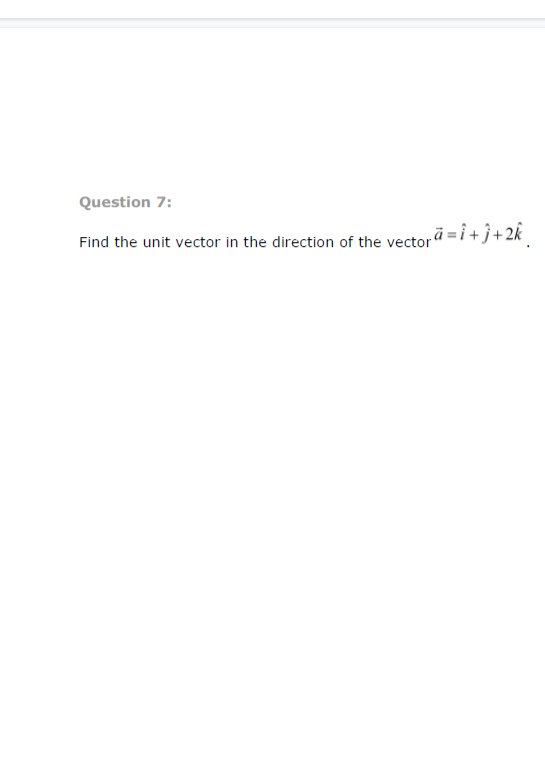 Question 7:

Find the unit vector in the direction of the vector $\vec{a} = \hat{i} + \hat{j} + 2\hat{k}$.